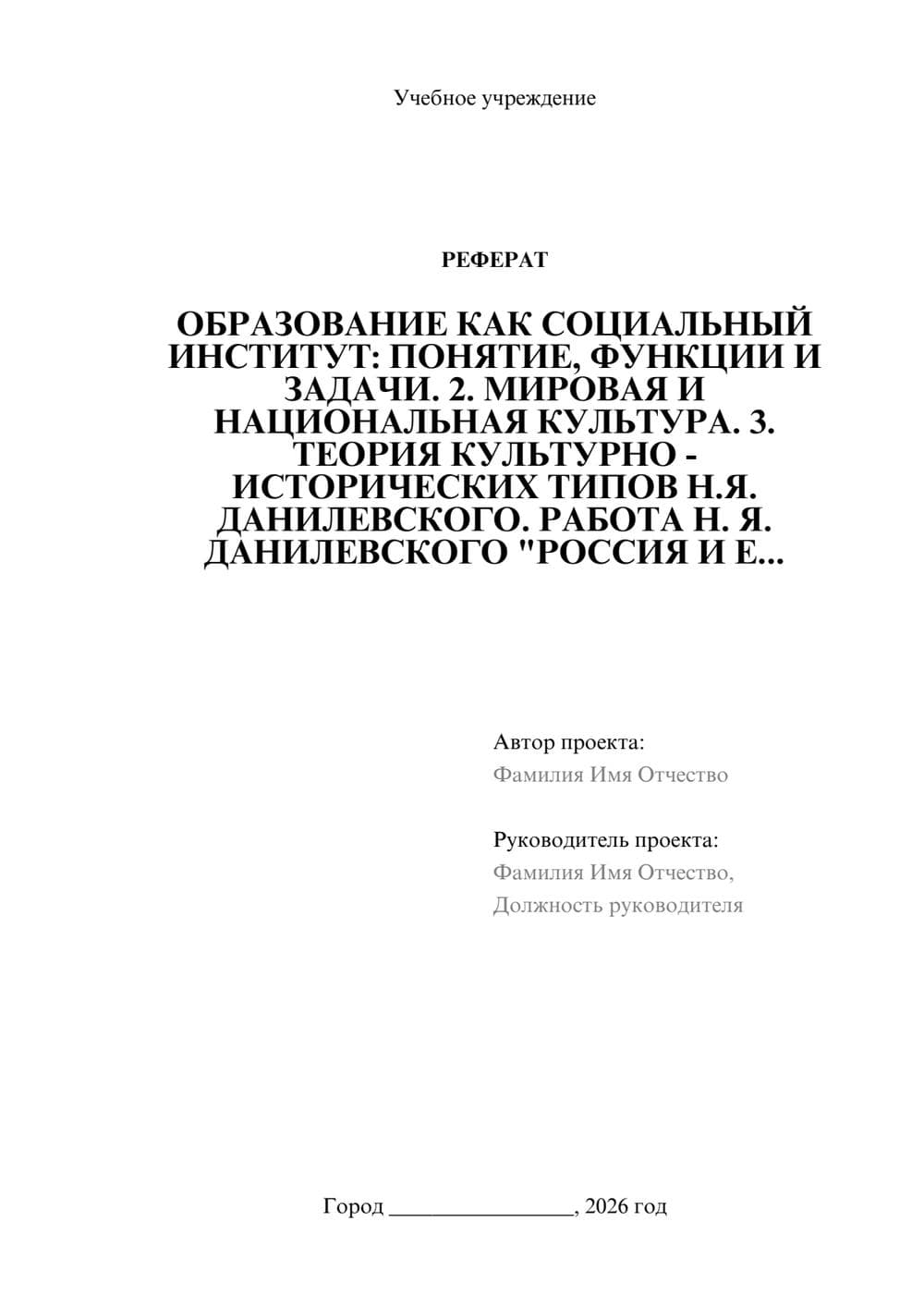 Учебное учреждение

РЕФЕРАТ

ОБРАЗОВАНИЕ КАК СОЦИАЛЬНЫЙ ИНСТИТУТ: ПОНЯТИЕ, ФУНКЦИИ И ЗАДАЧИ. 2. МИРОВАЯ И НАЦИОНАЛЬНАЯ КУЛЬТУРА. 3. ТЕОРИЯ КУЛЬТУРНО - ИСТОРИЧЕСКИХ ТИПОВ Н.Я. ДАНИЛЕВСКОГО. РАБОТА Н. Я. ДАНИЛЕВСКОГО "РОССИЯ И Е...

Автор проекта:
Фамилия Имя Отчество

Руководитель проекта:
Фамилия Имя Отчество,
Должность руководителя

Город ________________, 2026 год